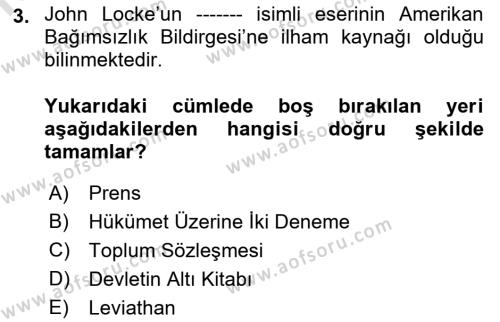 3. John Locke'un ------- isimli eserinin Amerikan Bağımsızlık Bildirgesi'ne ilham kaynağı olduğu bilinmektedir.

Yukarıdaki cümlede boş bırakılan yeri aşağıdakilerden hangisi doğru şekilde tamamlar?

A) Prens
B) Hükümet Üzerine İki Deneme
C) Toplum Sözleşmesi
D) Devletin Altı Kitabı
E) Leviathan

www.aofsoru.com